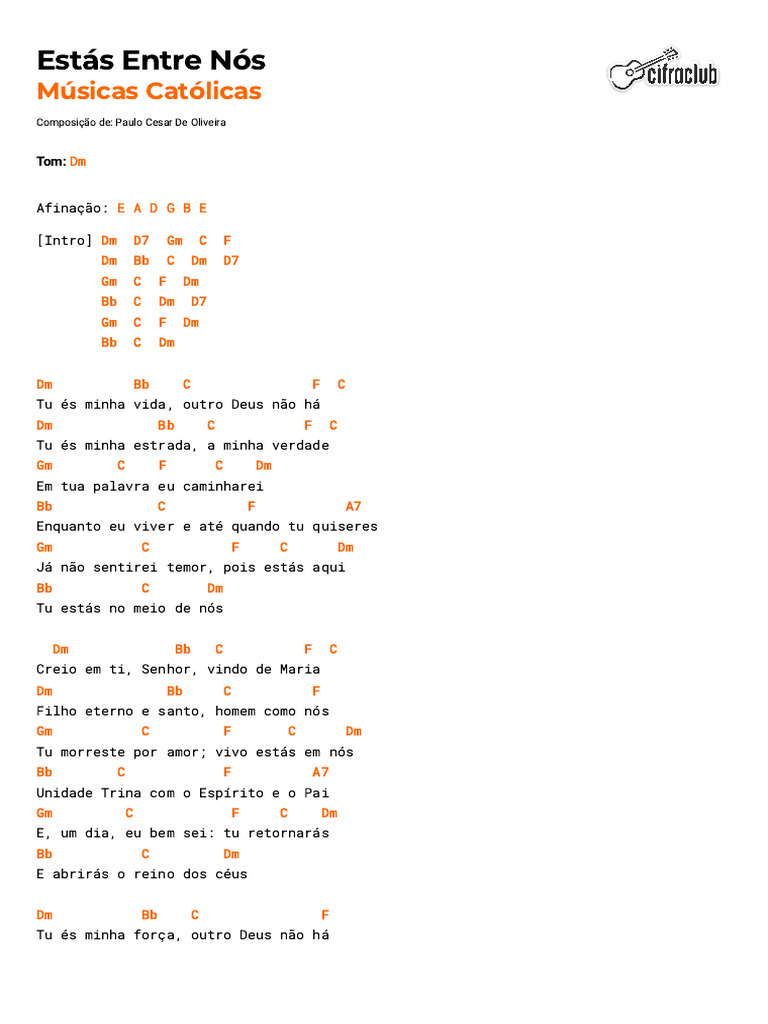 Estás Entre Nós
Músicas Católicas

cifraclub

Composição de: Paulo Cesar De Oliveira

Tom: Dm

Afinação: E A D G B E

[Intro] Dm D7 Gm C F
Dm Bb C Dm D7
Gm C F Dm
Bb C Dm D7
Gm C F Dm
Bb C Dm

Dm Bb C F C
Tu és minha vida, outro Deus não há
Dm Bb C F C
Tu és minha estrada, a minha verdade
Gm C F C Dm
Em tua palavra eu caminharei
Bb C F A7
Enquanto eu viver e até quando tu quiseres
Gm C F C Dm
Já não sentirei temor, pois estás aqui
Bb C Dm
Tu estás no meio de nós

Dm Bb C F C
Creio em ti, Senhor, vindo de Maria
Dm Bb C F
Filho eterno e santo, homem como nós
Gm C F C Dm
Tu morreste por amor; vivo estás em nós
Bb C F A7
Unidade Trina com o Espírito e o Pai
Gm C F C Dm
E, um dia, eu bem sei: tu retornarás
Bb C Dm
E abrirás o reino dos céus

Dm Bb C F
Tu és minha força, outro Deus não há